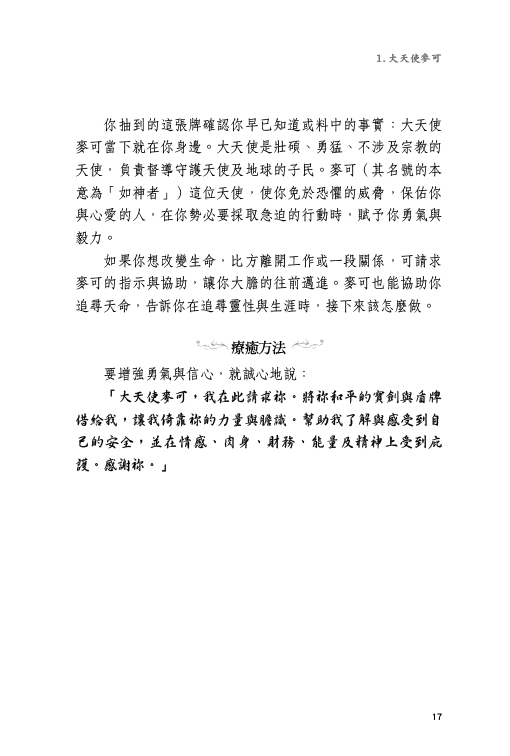 1. 大天使麥可

你抽到的這張牌確認你早已知道或料中的事實：大天使麥可當下就在你身邊。大天使是壯碩、勇猛、不涉及宗教的天使，負責督導守護天使及地球的子民。麥可（其名號的本意為「如神者」）這位天使，使你免於恐懼的威脅，保佑你與心愛的人，在你勢必要採取急迫的行動時，賦予你勇氣與毅力。

如果你想改變生命，比方離開工作或一段關係，可請求麥可的指示與協助，讓你大膽的往前邁進。麥可也能協助你追尋天命，告訴你在追尋靈性與生涯時，接下來該怎麼做。

療癒方法

要增強勇氣與信心，就誠心地說：

「大天使麥可，我在此請求祢。將祢和平的寶劍與盾牌借給我，讓我倚靠祢的力量與膽識。幫助我了解與感受到自己的安全，並在情感、肉身、財務、能量及精神上受到庇護。感謝祢。」

17